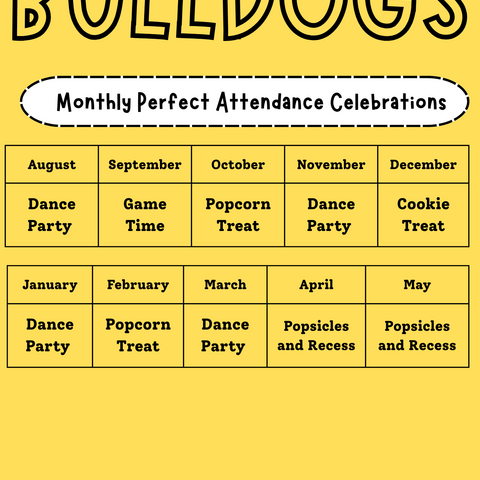 BULLDOGS

Monthly Perfect Attendance Celebrations

| August | September | October | November | December |
|---|---|---|---|---|
| Dance Party | Game Time | Popcorn Treat | Dance Party | Cookie Treat |

| January | February | March | April | May |
|---|---|---|---|---|
| Dance Party | Popcorn Treat | Dance Party | Popsicles and Recess | Popsicles and Recess |